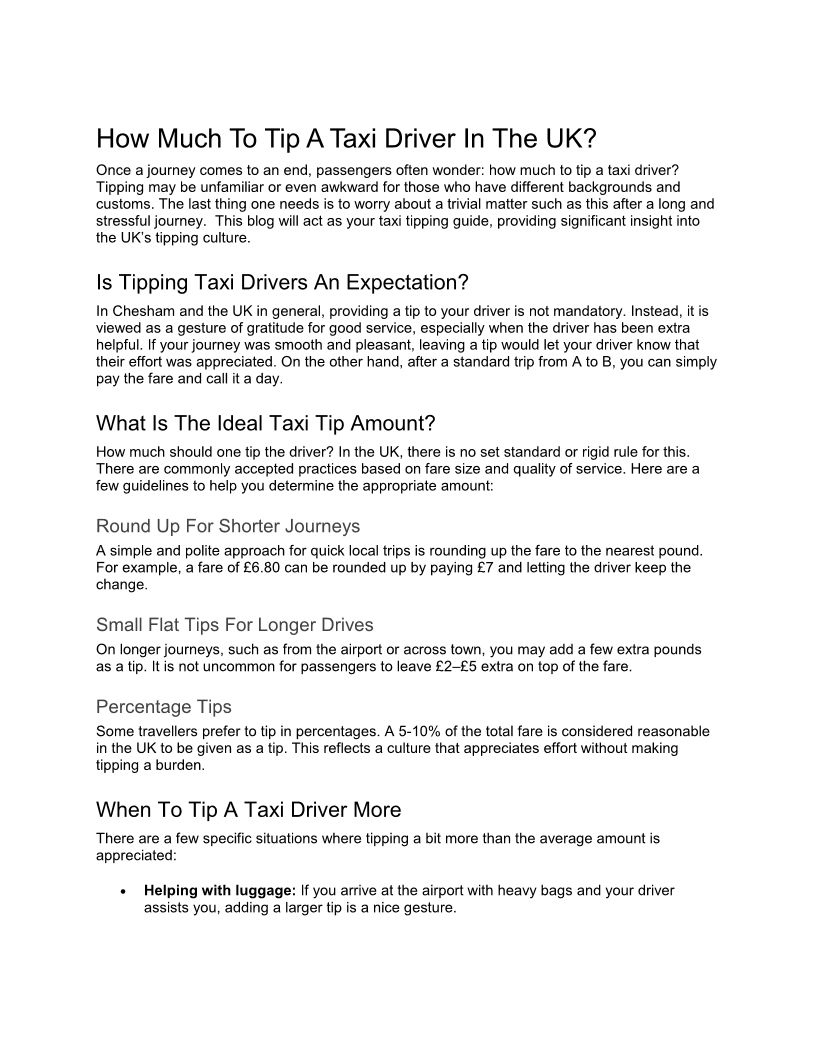 How Much To Tip A Taxi Driver In The UK?

Once a journey comes to an end, passengers often wonder: how much to tip a taxi driver? Tipping may be unfamiliar or even awkward for those who have different backgrounds and customs. The last thing one needs is to worry about a trivial matter such as this after a long and stressful journey.  This blog will act as your taxi tipping guide, providing significant insight into the UK's tipping culture.

Is Tipping Taxi Drivers An Expectation?

In Chesham and the UK in general, providing a tip to your driver is not mandatory. Instead, it is viewed as a gesture of gratitude for good service, especially when the driver has been extra helpful. If your journey was smooth and pleasant, leaving a tip would let your driver know that their effort was appreciated. On the other hand, after a standard trip from A to B, you can simply pay the fare and call it a day.

What Is The Ideal Taxi Tip Amount?

How much should one tip the driver? In the UK, there is no set standard or rigid rule for this. There are commonly accepted practices based on fare size and quality of service. Here are a few guidelines to help you determine the appropriate amount:

Round Up For Shorter Journeys

A simple and polite approach for quick local trips is rounding up the fare to the nearest pound. For example, a fare of £6.80 can be rounded up by paying £7 and letting the driver keep the change.

Small Flat Tips For Longer Drives

On longer journeys, such as from the airport or across town, you may add a few extra pounds as a tip. It is not uncommon for passengers to leave £2–£5 extra on top of the fare.

Percentage Tips

Some travellers prefer to tip in percentages. A 5-10% of the total fare is considered reasonable in the UK to be given as a tip. This reflects a culture that appreciates effort without making tipping a burden.

When To Tip A Taxi Driver More

There are a few specific situations where tipping a bit more than the average amount is appreciated:

• **Helping with luggage:** If you arrive at the airport with heavy bags and your driver assists you, adding a larger tip is a nice gesture.